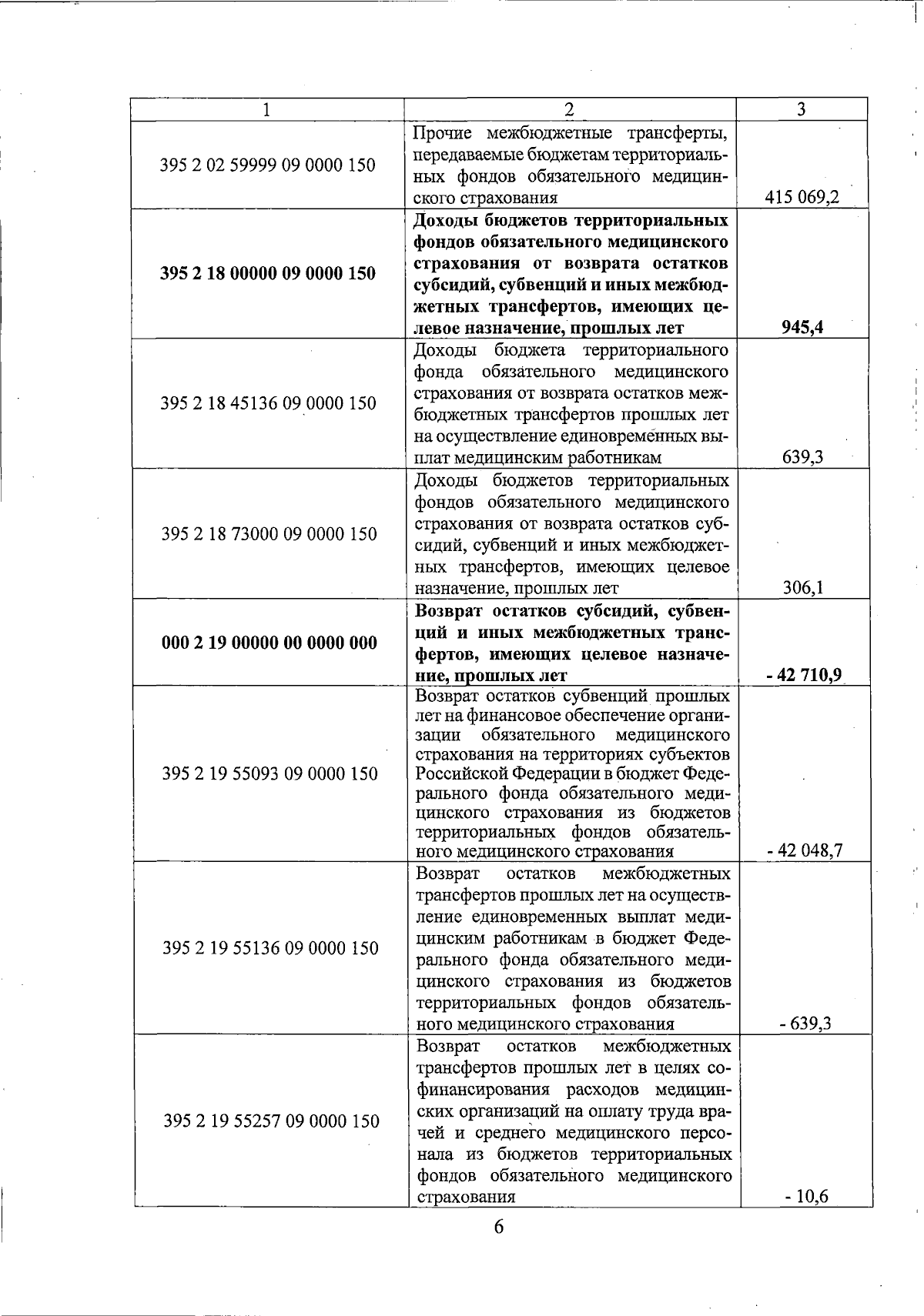 | 1 | 2 | 3 |
|---|---|---|
| 395 2 02 59999 09 0000 150 | Прочие межбюджетные трансферты, передаваемые бюджетам территориальных фондов обязательного медицинского страхования | 415 069,2 |
| 395 2 18 00000 09 0000 150 | Доходы бюджетов территориальных фондов обязательного медицинского страхования от возврата остатков субсидий, субвенций и иных межбюджетных трансфертов, имеющих целевое назначение, прошлых лет | 945,4 |
| 395 2 18 45136 09 0000 150 | Доходы бюджета территориального фонда обязательного медицинского страхования от возврата остатков межбюджетных трансфертов прошлых лет на осуществление единовременных выплат медицинским работникам | 639,3 |
| 395 2 18 73000 09 0000 150 | Доходы бюджетов территориальных фондов обязательного медицинского страхования от возврата остатков субсидий, субвенций и иных межбюджетных трансфертов, имеющих целевое назначение, прошлых лет | 306,1 |
| 000 2 19 00000 00 0000 000 | Возврат остатков субсидий, субвенций и иных межбюджетных трансфертов, имеющих целевое назначение, прошлых лет | - 42 710,9 |
| 395 2 19 55093 09 0000 150 | Возврат остатков субвенций прошлых лет на финансовое обеспечение организации обязательного медицинского страхования на территориях субъектов Российской Федерации в бюджет Федерального фонда обязательного медицинского страхования из бюджетов территориальных фондов обязательного медицинского страхования | - 42 048,7 |
| 395 2 19 55136 09 0000 150 | Возврат остатков межбюджетных трансфертов прошлых лет на осуществление единовременных выплат медицинским работникам в бюджет Федерального фонда обязательного медицинского страхования из бюджетов территориальных фондов обязательного медицинского страхования | - 639,3 |
| 395 2 19 55257 09 0000 150 | Возврат остатков межбюджетных трансфертов прошлых лет в целях софинансирования расходов медицинских организаций на оплату труда врачей и среднего медицинского персонала из бюджетов территориальных фондов обязательного медицинского страхования | - 10,6 |

6